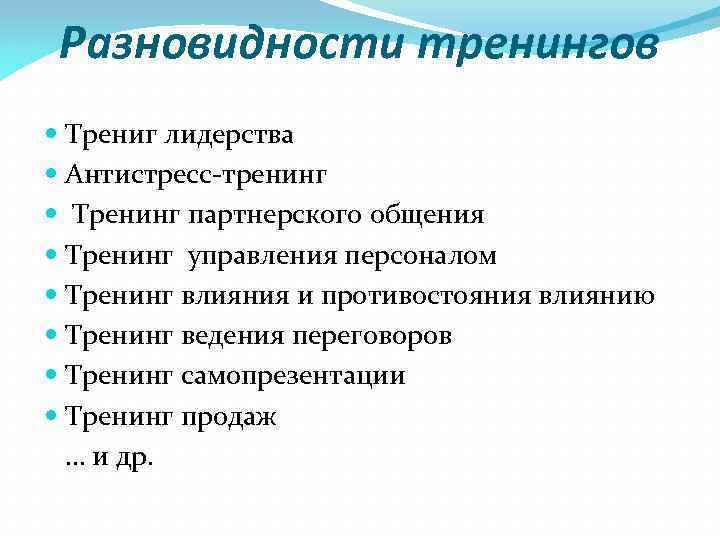 Разновидности тренингов

• Трениг лидерства
• Антистресс-тренинг
• Тренинг партнерского общения
• Тренинг управления персоналом
• Тренинг влияния и противостояния влиянию
• Тренинг ведения переговоров
• Тренинг самопрезентации
• Тренинг продаж
… и др.